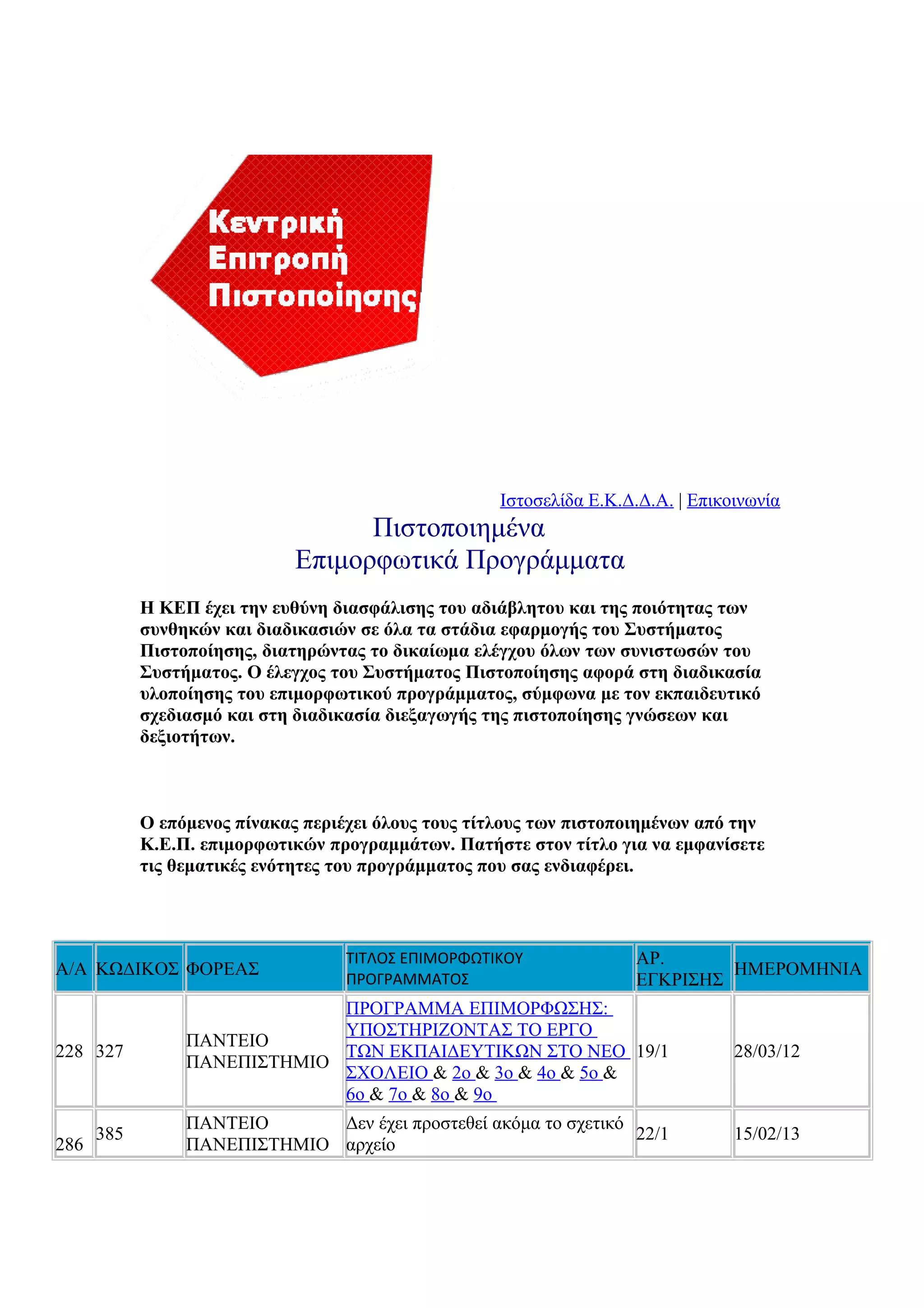 Κεντρική Επιτροπή Πιστοποίησης

Ιστοσελίδα Ε.Κ.Δ.Δ.Α. | Επικοινωνία

Πιστοποιημένα Επιμορφωτικά Προγράμματα

Η ΚΕΠ έχει την ευθύνη διασφάλισης του αδιάβλητου και της ποιότητας των συνθηκών και διαδικασιών σε όλα τα στάδια εφαρμογής του Συστήματος Πιστοποίησης, διατηρώντας το δικαίωμα ελέγχου όλων των συνιστωσών του Συστήματος. Ο έλεγχος του Συστήματος Πιστοποίησης αφορά στη διαδικασία υλοποίησης του επιμορφωτικού προγράμματος, σύμφωνα με τον εκπαιδευτικό σχεδιασμό και στη διαδικασία διεξαγωγής της πιστοποίησης γνώσεων και δεξιοτήτων.

Ο επόμενος πίνακας περιέχει όλους τους τίτλους των πιστοποιημένων από την Κ.Ε.Π. επιμορφωτικών προγραμμάτων. Πατήστε στον τίτλο για να εμφανίσετε τις θεματικές ενότητες του προγράμματος που σας ενδιαφέρει.

| Α/Α | ΚΩΔΙΚΟΣ | ΦΟΡΕΑΣ | ΤΙΤΛΟΣ ΕΠΙΜΟΡΦΩΤΙΚΟΥ ΠΡΟΓΡΑΜΜΑΤΟΣ | ΑΡ. ΕΓΚΡΙΣΗΣ | ΗΜΕΡΟΜΗΝΙΑ |
|---|---|---|---|---|---|
| 228 | 327 | ΠΑΝΤΕΙΟ ΠΑΝΕΠΙΣΤΗΜΙΟ | ΠΡΟΓΡΑΜΜΑ ΕΠΙΜΟΡΦΩΣΗΣ: ΥΠΟΣΤΗΡΙΖΟΝΤΑΣ ΤΟ ΕΡΓΟ ΤΩΝ ΕΚΠΑΙΔΕΥΤΙΚΩΝ ΣΤΟ ΝΕΟ ΣΧΟΛΕΙΟ & 2ο & 3ο & 4ο & 5ο & 6ο & 7ο & 8ο & 9ο | 19/1 | 28/03/12 |
| 286 | 385 | ΠΑΝΤΕΙΟ ΠΑΝΕΠΙΣΤΗΜΙΟ | Δεν έχει προστεθεί ακόμα το σχετικό αρχείο | 22/1 | 15/02/13 |